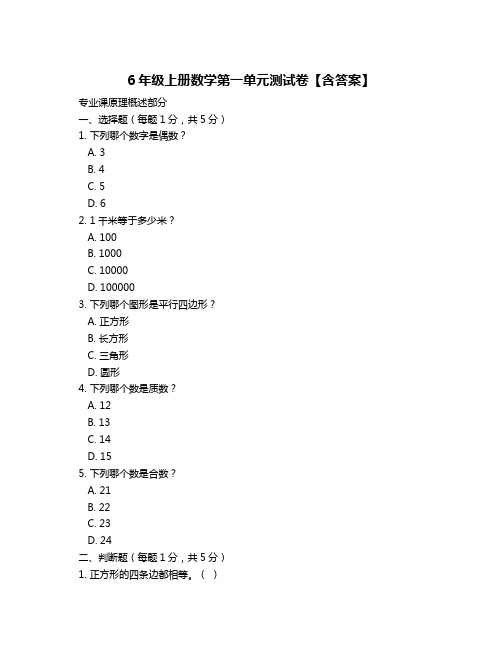 6 年级上册数学第一单元测试卷【含答案】

专业课原理概述部分

一、选择题（每题 1 分，共 5 分）

1. 下列哪个数字是偶数？

A. 3

B. 4

C. 5

D. 6

2. 1 千米等于多少米？

A. 100

B. 1000

C. 10000

D. 100000

3. 下列哪个图形是平行四边形？

A. 正方形

B. 长方形

C. 三角形

D. 圆形

4. 下列哪个数是质数？

A. 12

B. 13

C. 14

D. 15

5. 下列哪个数是合数？

A. 21

B. 22

C. 23

D. 24

二、判断题（每题 1 分，共 5 分）

1. 正方形的四条边都相等。（ ）